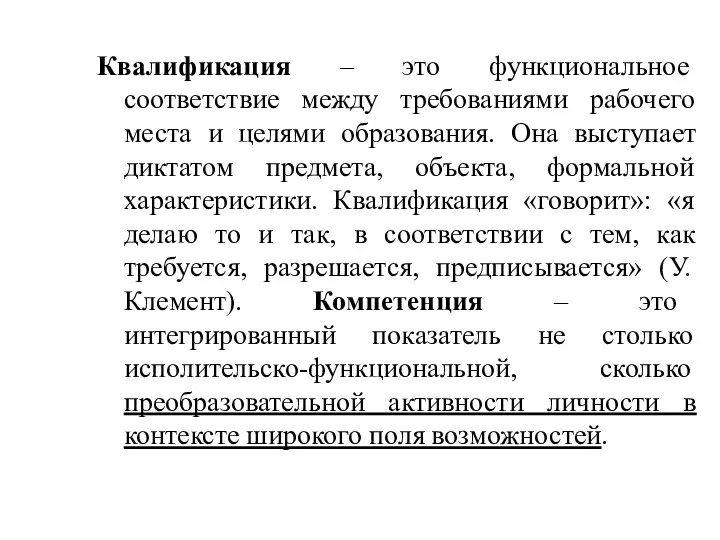 Квалификация – это функциональное соответствие между требованиями рабочего места и целями образования. Она выступает диктатом предмета, объекта, формальной характеристики. Квалификация «говорит»: «я делаю то и так, в соответствии с тем, как требуется, разрешается, предписывается» (У. Клемент). Компетенция – это интегрированный показатель не столько исполительско-функциональной, сколько преобразовательной активности личности в контексте широкого поля возможностей.